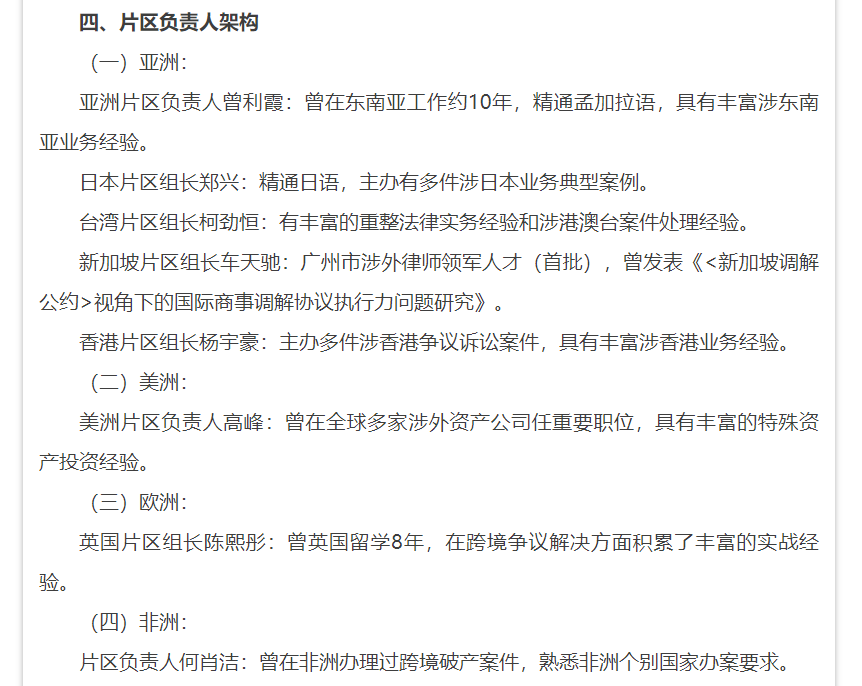 四、片区负责人架构

（一）亚洲：

亚洲片区负责人曾利霞：曾在东南亚工作约10年，精通孟加拉语，具有丰富涉东南亚业务经验。

日本片区组长郑兴：精通日语，主办有多件涉日本业务典型案例。

台湾片区组长柯劲恒：有丰富的重整法律实务经验和涉港澳台案件处理经验。

新加坡片区组长车天驰：广州市涉外律师领军人才（首批），曾发表《<新加坡调解公约>视角下的国际商事调解协议执行力问题研究》。

香港片区组长杨宇豪：主办多件涉香港争议诉讼案件，具有丰富涉香港业务经验。

（二）美洲：

美洲片区负责人高峰：曾在全球多家涉外资产公司任重要职位，具有丰富的特殊资产投资经验。

（三）欧洲：

英国片区组长陈熙彤：曾英国留学8年，在跨境争议解决方面积累了丰富的实战经验。

（四）非洲：

片区负责人何肖洁：曾在非洲办理过跨境破产案件，熟悉非洲个别国家办案要求。